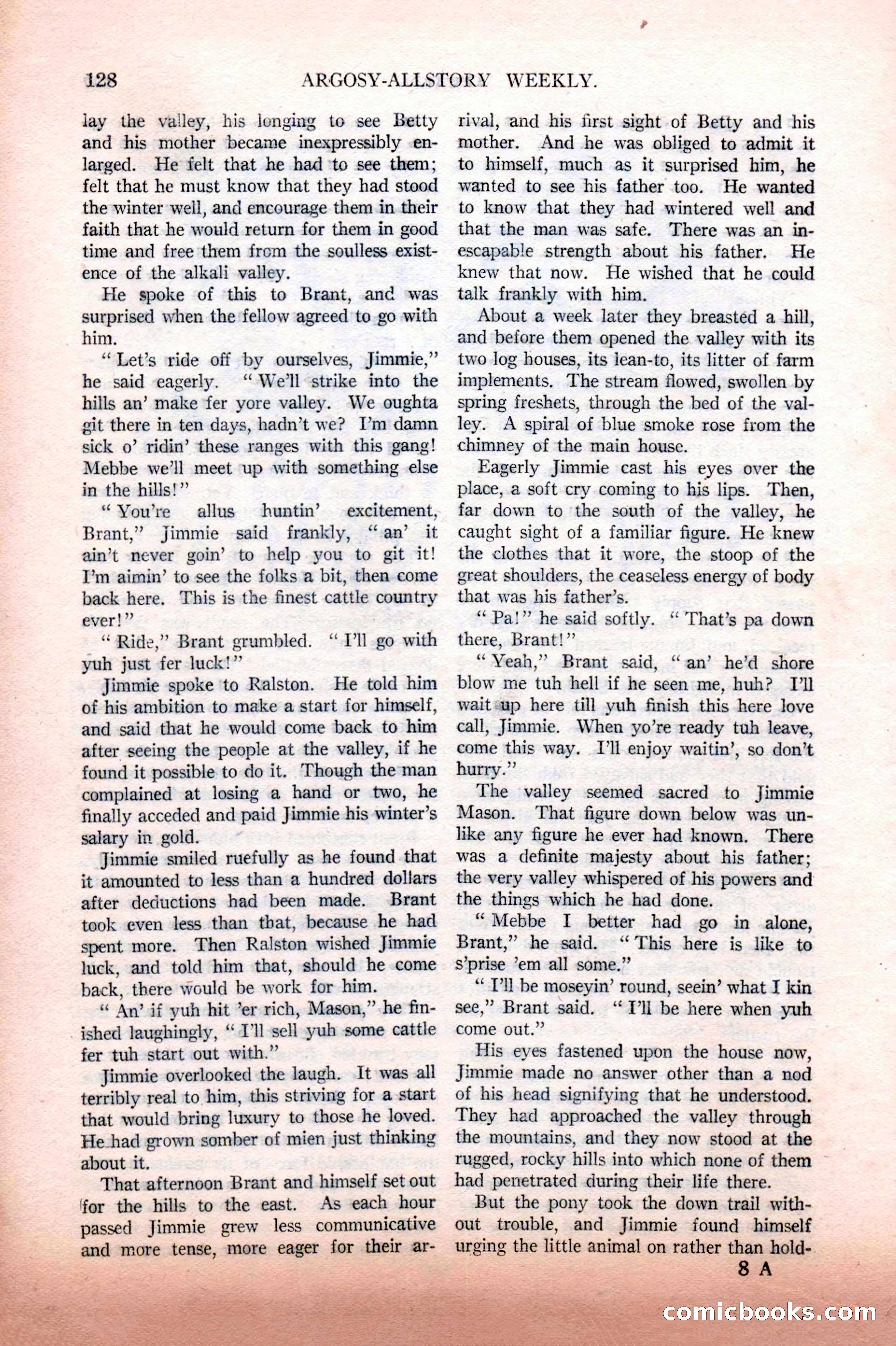 128 ARGOSY-ALLSTORY WEEKLY.

lay the valley, his longing to see Betty and his mother became inexpressibly enlarged. He felt that he had to see them; felt that he must know that they had stood the winter well, and encourage them in their faith that he would return for them in good time and free them from the soulless existence of the alkali valley.

He spoke of this to Brant, and was surprised when the fellow agreed to go with him.

"Let's ride off by ourselves, Jimmie," he said eagerly. "We'll strike into the hills an' make fer yore valley. We oughta git there in ten days, hadn't we? I'm damn sick o' ridin' these ranges with this gang! Mebbe we'll meet up with something else in the hills!"

"You're allus huntin' excitement, Brant," Jimmie said frankly, "an' it ain't never goin' to help you to git it! I'm aimin' to see the folks a bit, then come back here. This is the finest cattle country ever!"

"Ride," Brant grumbled. "I'll go with yuh just fer luck!"

Jimmie spoke to Ralston. He told him of his ambition to make a start for himself, and said that he would come back to him after seeing the people at the valley, if he found it possible to do it. Though the man complained at losing a hand or two, he finally acceded and paid Jimmie his winter's salary in gold.

Jimmie smiled ruefully as he found that it amounted to less than a hundred dollars after deductions had been made. Brant took even less than that, because he had spent more. Then Ralston wished Jimmie luck, and told him that, should he come back, there would be work for him.

"An' if yuh hit 'er rich, Mason," he finished laughingly, "I'll sell yuh some cattle fer tuh start out with."

Jimmie overlooked the laugh. It was all terribly real to him, this striving for a start that would bring luxury to those he loved. He had grown somber of mien just thinking about it.

That afternoon Brant and himself set out for the hills to the east. As each hour passed Jimmie grew less communicative and more tense, more eager for their arrival, and his first sight of Betty and his mother. And he was obliged to admit it to himself, much as it surprised him, he wanted to see his father too. He wanted to know that they had wintered well and that the man was safe. There was an inescapable strength about his father. He knew that now. He wished that he could talk frankly with him.

About a week later they breasted a hill, and before them opened the valley with its two log houses, its lean-to, its litter of farm implements. The stream flowed, swollen by spring freshets, through the bed of the valley. A spiral of blue smoke rose from the chimney of the main house.

Eagerly Jimmie cast his eyes over the place, a soft cry coming to his lips. Then, far down to the south of the valley, he caught sight of a familiar figure. He knew the clothes that it wore, the stoop of the great shoulders, the ceaseless energy of body that was his father's.

"Pa!" he said softly. "That's pa down there, Brant!"

"Yeah," Brant said, "an' he'd shore blow me tuh hell if he seen me, huh? I'll wait up here till yuh finish this here love call, Jimmie. When yo're ready tuh leave, come this way. I'll enjoy waitin', so don't hurry."

The valley seemed sacred to Jimmie Mason. That figure down below was unlike any figure he ever had known. There was a definite majesty about his father; the very valley whispered of his powers and the things which he had done.

"Mebbe I better had go in alone, Brant," he said. "This here is like to s'prise 'em all some."

"I'll be moseyin' round, seein' what I kin see," Brant said. "I'll be here when yuh come out."

His eyes fastened upon the house now, Jimmie made no answer other than a nod of his head signifying that he understood. They had approached the valley through the mountains, and they now stood at the rugged, rocky hills into which none of them had penetrated during their life there.

But the pony took the down trail without trouble, and Jimmie found himself urging the little animal on rather than hold-

8 A

comicbooks.com